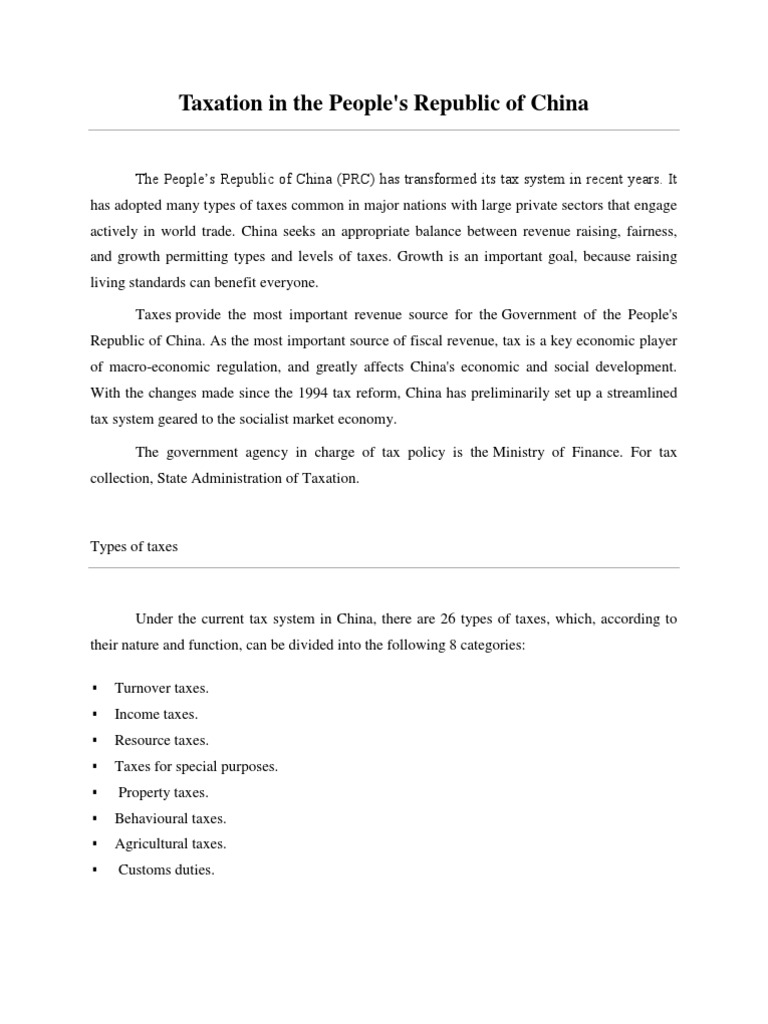 Taxation in the People's Republic of China

The People's Republic of China (PRC) has transformed its tax system in recent years. It has adopted many types of taxes common in major nations with large private sectors that engage actively in world trade. China seeks an appropriate balance between revenue raising, fairness, and growth permitting types and levels of taxes. Growth is an important goal, because raising living standards can benefit everyone.

Taxes provide the most important revenue source for the Government of the People's Republic of China. As the most important source of fiscal revenue, tax is a key economic player of macro-economic regulation, and greatly affects China's economic and social development. With the changes made since the 1994 tax reform, China has preliminarily set up a streamlined tax system geared to the socialist market economy.

The government agency in charge of tax policy is the Ministry of Finance. For tax collection, State Administration of Taxation.

Types of taxes

Under the current tax system in China, there are 26 types of taxes, which, according to their nature and function, can be divided into the following 8 categories:

▪ Turnover taxes.
▪ Income taxes.
▪ Resource taxes.
▪ Taxes for special purposes.
▪ Property taxes.
▪ Behavioural taxes.
▪ Agricultural taxes.
▪ Customs duties.